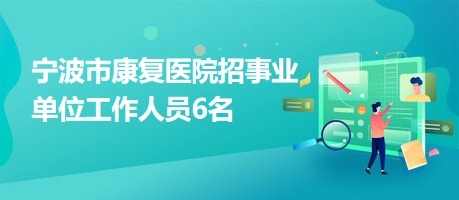 宁波市康复医院招事业单位工作人员6名